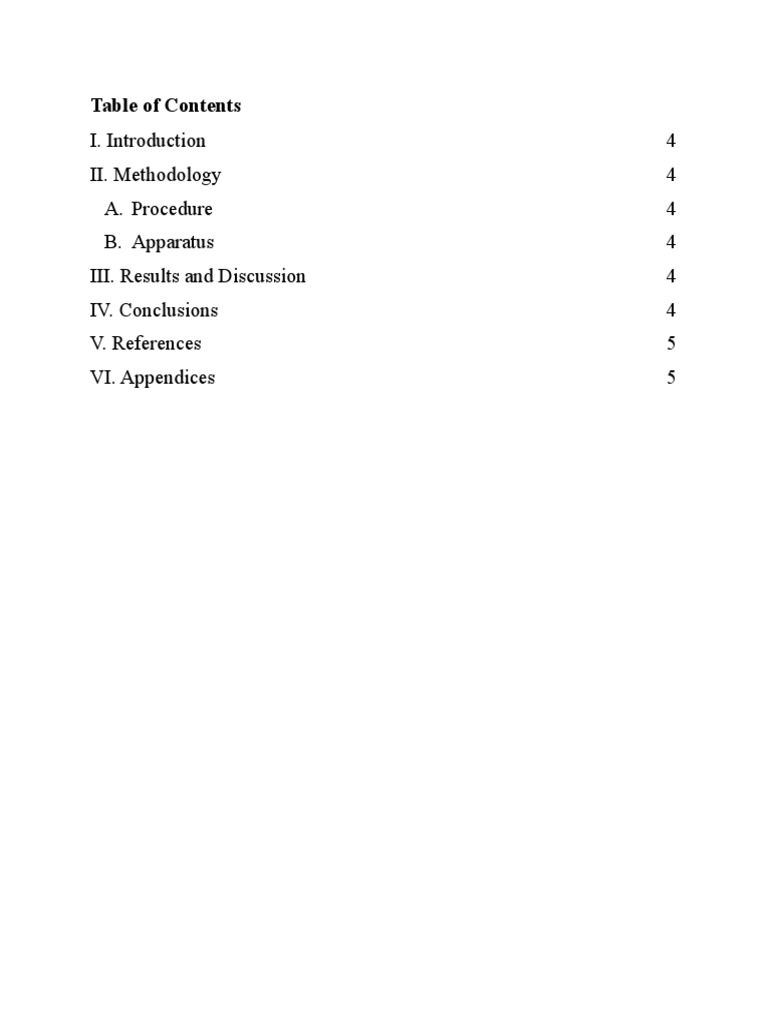 Table of Contents

I. Introduction 4

II. Methodology 4

A. Procedure 4

B. Apparatus 4

III. Results and Discussion 4

IV. Conclusions 4

V. References 5

VI. Appendices 5